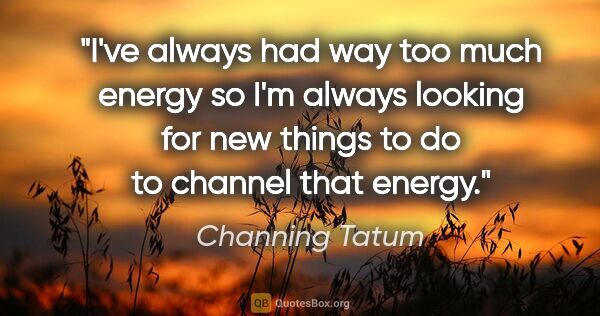 "I've always had way too much energy so I'm always looking for new things to do to channel that energy."

Channing Tatum

QB QuotesBox.org